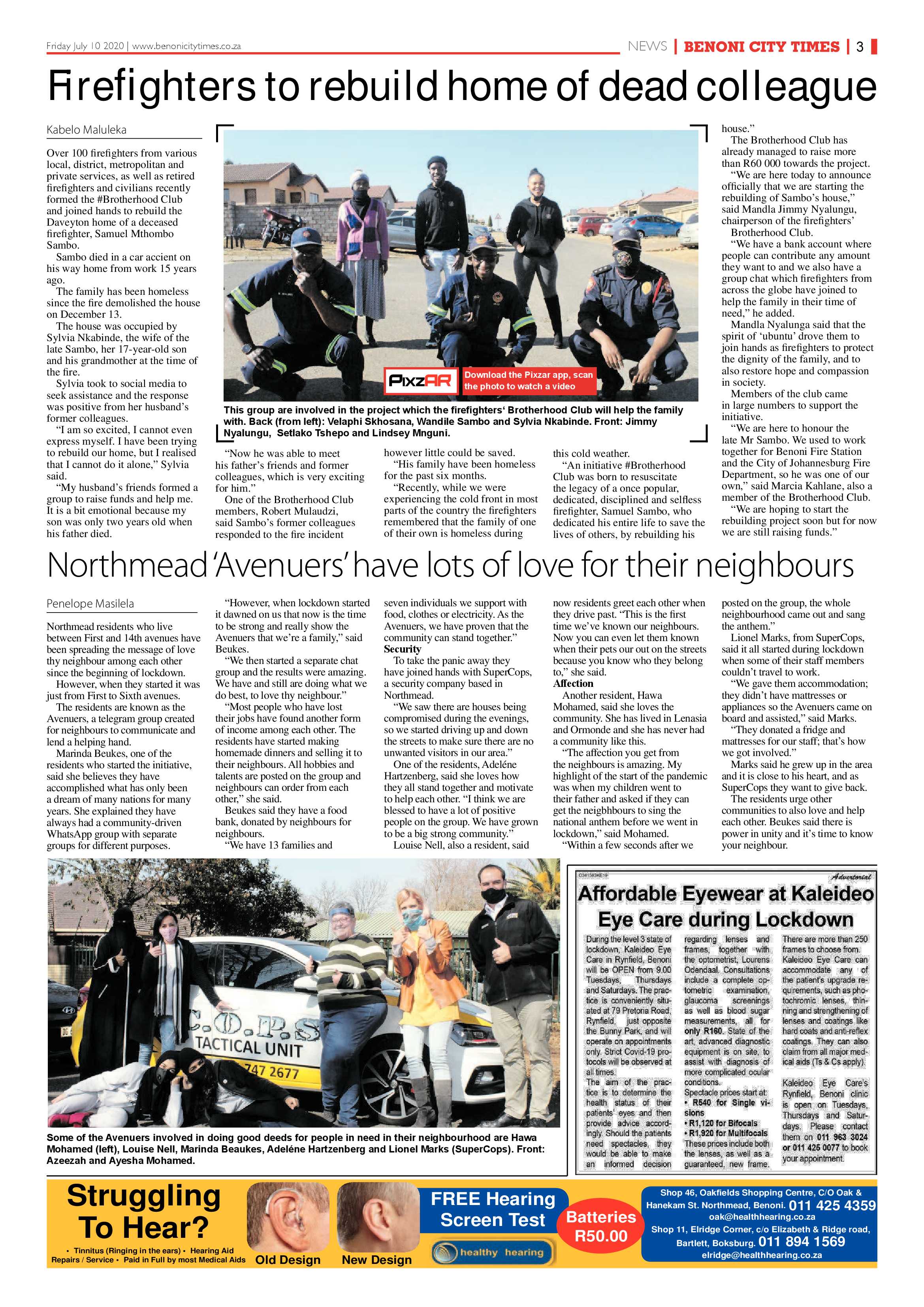 Friday July 10 2020 | www.benonicitytimes.co.za

NEWS | BENONI CITY TIMES | 3

Firefighters to rebuild home of dead colleague

Kabelo Maluleka

Over 100 firefighters from various local, district, metropolitan and private services, as well as retired firefighters and civilians recently formed the #Brotherhood Club and joined hands to rebuild the Daveyton home of a deceased firefighter, Samuel Mthombo Sambo.

Sambo died in a car accient on his way home from work 15 years ago.

The family has been homeless since the fire demolished the house on December 13.

The house was occupied by Sylvia Nkabinde, the wife of the late Sambo, her 17-year-old son and his grandmother at the time of the fire.

Sylvia took to social media to seek assistance and the response was positive from her husband's former colleagues.

"I am so excited, I cannot even express myself. I have been trying to rebuild our home, but I realised that I cannot do it alone," Sylvia said.

"My husband's friends formed a group to raise funds and help me. It is a bit emotional because my son was only two years old when his father died.

PixzAR Download the Pixzar app, scan the photo to watch a video

This group are involved in the project which the firefighters' Brotherhood Club will help the family with. Back (from left): Velaphi Skhosana, Wandile Sambo and Sylvia Nkabinde. Front: Jimmy Nyalungu, Setlako Tshepo and Lindsey Mnguni.

"Now he was able to meet his father's friends and former colleagues, which is very exciting for him."

One of the Brotherhood Club members, Robert Mulaudzi, said Sambo's former colleagues responded to the fire incident however little could be saved.

"His family have been homeless for the past six months.

"Recently, while we were experiencing the cold front in most parts of the country the firefighters remembered that the family of one of their own is homeless during this cold weather.

"An initiative #Brotherhood Club was born to resuscitate the legacy of a once popular, dedicated, disciplined and selfless firefighter, Samuel Sambo, who dedicated his entire life to save the lives of others, by rebuilding his house."

The Brotherhood Club has already managed to raise more than R60 000 towards the project.

"We are here today to announce officially that we are starting the rebuilding of Sambo's house," said Mandla Jimmy Nyalungu, chairperson of the firefighters' Brotherhood Club.

"We have a bank account where people can contribute any amount they want to and we also have a group chat which firefighters from across the globe have joined to help the family in their time of need," he added.

Mandla Nyalunga said that the spirit of 'ubuntu' drove them to join hands as firefighters to protect the dignity of the family, and to also restore hope and compassion in society.

Members of the club came in large numbers to support the initiative.

"We are here to honour the late Mr Sambo. We used to work together for Benoni Fire Station and the City of Johannesburg Fire Department, so he was one of our own," said Marcia Kahlane, also a member of the Brotherhood Club.

"We are hoping to start the rebuilding project soon but for now we are still raising funds."

Northmead 'Avenuers' have lots of love for their neighbours

Penelope Masilela

Northmead residents who live between First and 14th avenues have been spreading the message of love thy neighbour among each other since the beginning of lockdown.

However, when they started it was just from First to Sixth avenues.

The residents are known as the Avenuers, a telegram group created for neighbours to communicate and lend a helping hand.

Marinda Beukes, one of the residents who started the initiative, said she believes they have accomplished what has only been a dream of many nations for many years. She explained they have always had a community-driven WhatsApp group with separate groups for different purposes.

"However, when lockdown started it dawned on us that now is the time to be strong and really show the Avenuers that we're a family," said Beukes.

"We then started a separate chat group and the results were amazing. We have and still are doing what we do best, to love thy neighbour."

"Most people who have lost their jobs have found another form of income among each other. The residents have started making homemade dinners and selling it to their neighbours. All hobbies and talents are posted on the group and neighbours can order from each other," she said.

Beukes said they have a food bank, donated by neighbours for neighbours.

"We have 13 families and seven individuals we support with food, clothes or electricity. As the Avenuers, we have proven that the community can stand together."

Security

To take the panic away they have joined hands with SuperCops, a security company based in Northmead.

"We saw there are houses being compromised during the evenings, so we started driving up and down the streets to make sure there are no unwanted visitors in our area."

One of the residents, Adeléne Hartzenberg, said she loves how they all stand together and motivate to help each other. "I think we are blessed to have a lot of positive people on the group. We have grown to be a big strong community."

Louise Nell, also a resident, said now residents greet each other when they drive past. "This is the first time we've known our neighbours. Now you can even let them known when their pets our out on the streets because you know who they belong to," she said.

Affection

Another resident, Hawa Mohamed, said she loves the community. She has lived in Lenasia and Ormonde and she has never had a community like this.

"The affection you get from the neighbours is amazing. My highlight of the start of the pandemic was when my children went to their father and asked if they can get the neigbhbours to sing the national anthem before we went in lockdown," said Mohamed.

"Within a few seconds after we posted on the group, the whole neighbourhood came out and sang the anthem."

Lionel Marks, from SuperCops, said it all started during lockdown when some of their staff members couldn't travel to work.

"We gave them accommodation; they didn't have mattresses or appliances so the Avenuers came on board and assisted," said Marks.

"They donated a fridge and mattresses for our staff; that's how we got involved."

Marks said he grew up in the area and it is close to his heart, and as SuperCops they want to give back.

The residents urge other communities to also love and help each other. Beukes said there is power in unity and it's time to know your neighbour.

C.O.P.S TACTICAL UNIT 747 2677

Some of the Avenuers involved in doing good deeds for people in need in their neighbourhood are Hawa Mohamed (left), Louise Nell, Marinda Beaukes, Adeléne Hartzenberg and Lionel Marks (SuperCops). Front: Azeezah and Ayesha Mohamed.

Advertorial

Affordable Eyewear at Kaleideo Eye Care during Lockdown

During the level 3 state of lockdown, Kaleideo Eye Care in Rynfield, Benoni will be OPEN from 9.00 Tuesdays, Thursdays and Saturdays. The practice is conveniently situated at 79 Pretoria Road, Rynfield, just opposite the Bunny Park, and will operate on appointments only. Strict Covid-19 protocols will be observed at all times.

The aim of the practice is to determine the health status of their patients' eyes and then provide advice accordingly. Should the patients need spectacles, they would be able to make an informed decision regarding lenses and frames, together with the optometrist, Lourens Odendaal. Consultations include a complete optometric examination, glaucoma screenings as well as blood sugar measurements, all for only R160. State of the art, advanced diagnostic equipment is on site, to assist with diagnosis of more complicated ocular conditions.

Spectacle prices start at:
• R540 for Single visions
• R1,120 for Bifocals
• R1,920 for Multifocals
These prices include both the lenses, as well as a guaranteed, new frame.

There are more than 250 frames to choose from. Kaleideo Eye Care can accommodate any of the patient's upgrade requirements, such as photochromic lenses, thinning and strengthening of lenses and coatings like hard coats and anti-reflex coatings. They can also claim from all major medical aids (Ts & Cs apply).

Kaleideo Eye Care's Rynfield, Benoni clinic is open on Tuesdays, Thursdays and Saturdays. Please contact them on 011 963 3024 or 011 425 0077 to book your appointment.

Struggling To Hear?

• Tinnitus (Ringing in the ears) • Hearing Aid Repairs / Service • Paid in Full by most Medical Aids

Old Design

New Design

FREE Hearing Screen Test

healthy hearing

Batteries R50.00

Shop 46, Oakfields Shopping Centre, C/O Oak & Hanekam St. Northmead, Benoni. 011 425 4359
oak@healthhearing.co.za
Shop 11, Elridge Corner, c/o Elizabeth & Ridge road, Bartlett, Boksburg. 011 894 1569
elridge@healthhearing.co.za